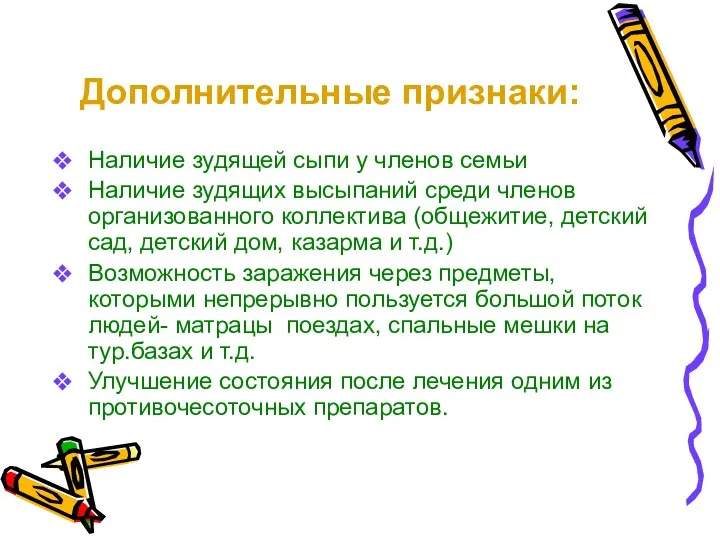 Дополнительные признаки:

❖ Наличие зудящей сыпи у членов семьи
❖ Наличие зудящих высыпаний среди членов организованного коллектива (общежитие, детский сад, детский дом, казарма и т.д.)
❖ Возможность заражения через предметы, которыми непрерывно пользуется большой поток людей- матрацы  поездах, спальные мешки на тур.базах и т.д.
❖ Улучшение состояния после лечения одним из противочесоточных препаратов.